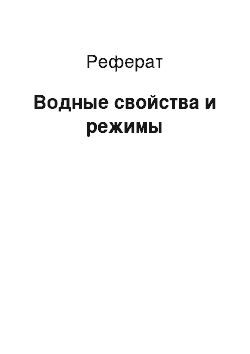 Реферат

Водные свойства и режимы